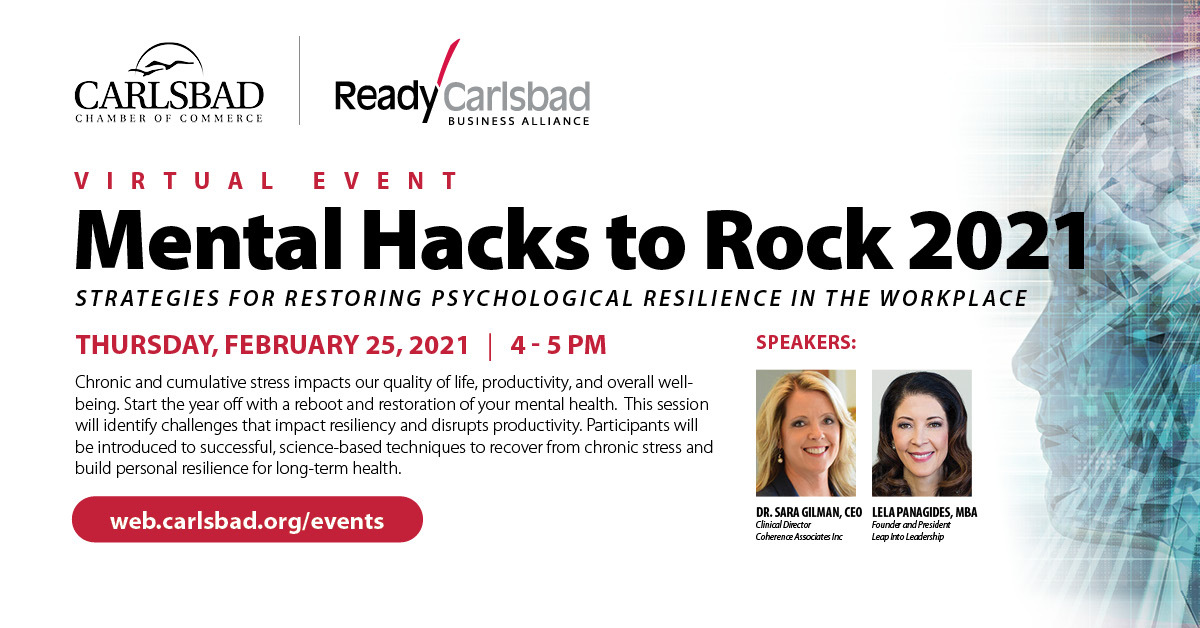 CARLSBAD
CHAMBER OF COMMERCE

Ready Carlsbad
BUSINESS ALLIANCE

VIRTUAL EVENT

Mental Hacks to Rock 2021

STRATEGIES FOR RESTORING PSYCHOLOGICAL RESILIENCE IN THE WORKPLACE

THURSDAY, FEBRUARY 25, 2021 | 4 - 5 PM

Chronic and cumulative stress impacts our quality of life, productivity, and overall well-being. Start the year off with a reboot and restoration of your mental health. This session will identify challenges that impact resiliency and disrupts productivity. Participants will be introduced to successful, science-based techniques to recover from chronic stress and build personal resilience for long-term health.

web.carlsbad.org/events

SPEAKERS:

DR. SARA GILMAN, CEO
Clinical Director
Coherence Associates Inc

LELA PANAGIDES, MBA
Founder and President
Leap Into Leadership